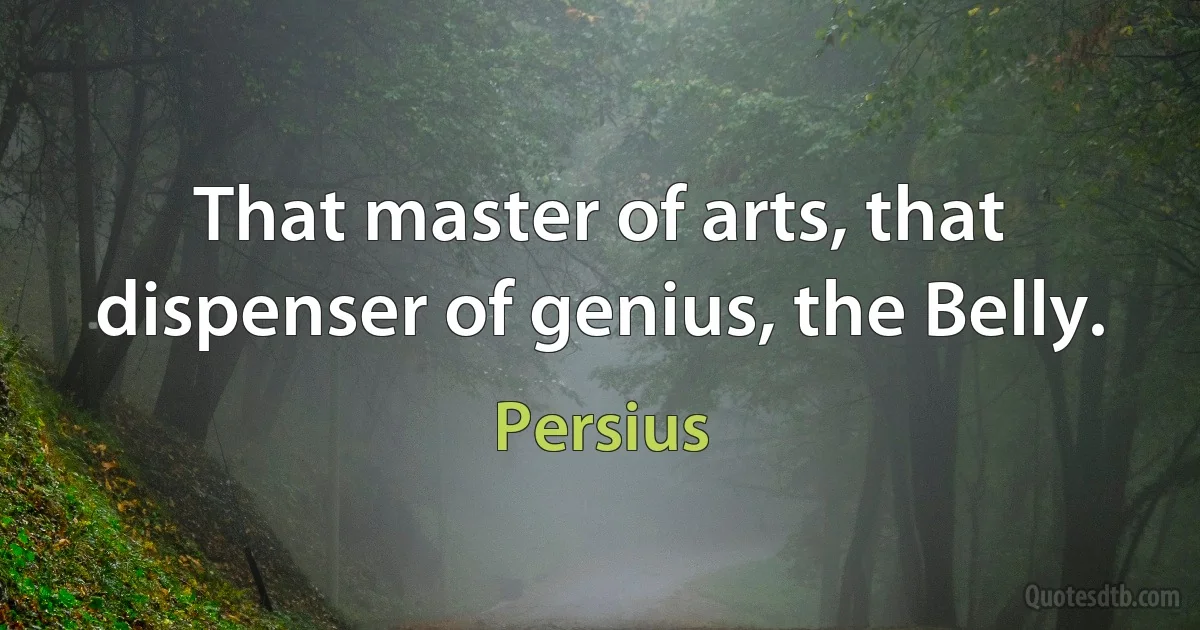 That master of arts, that dispenser of genius, the Belly.

Persius

Quotesdtb.com